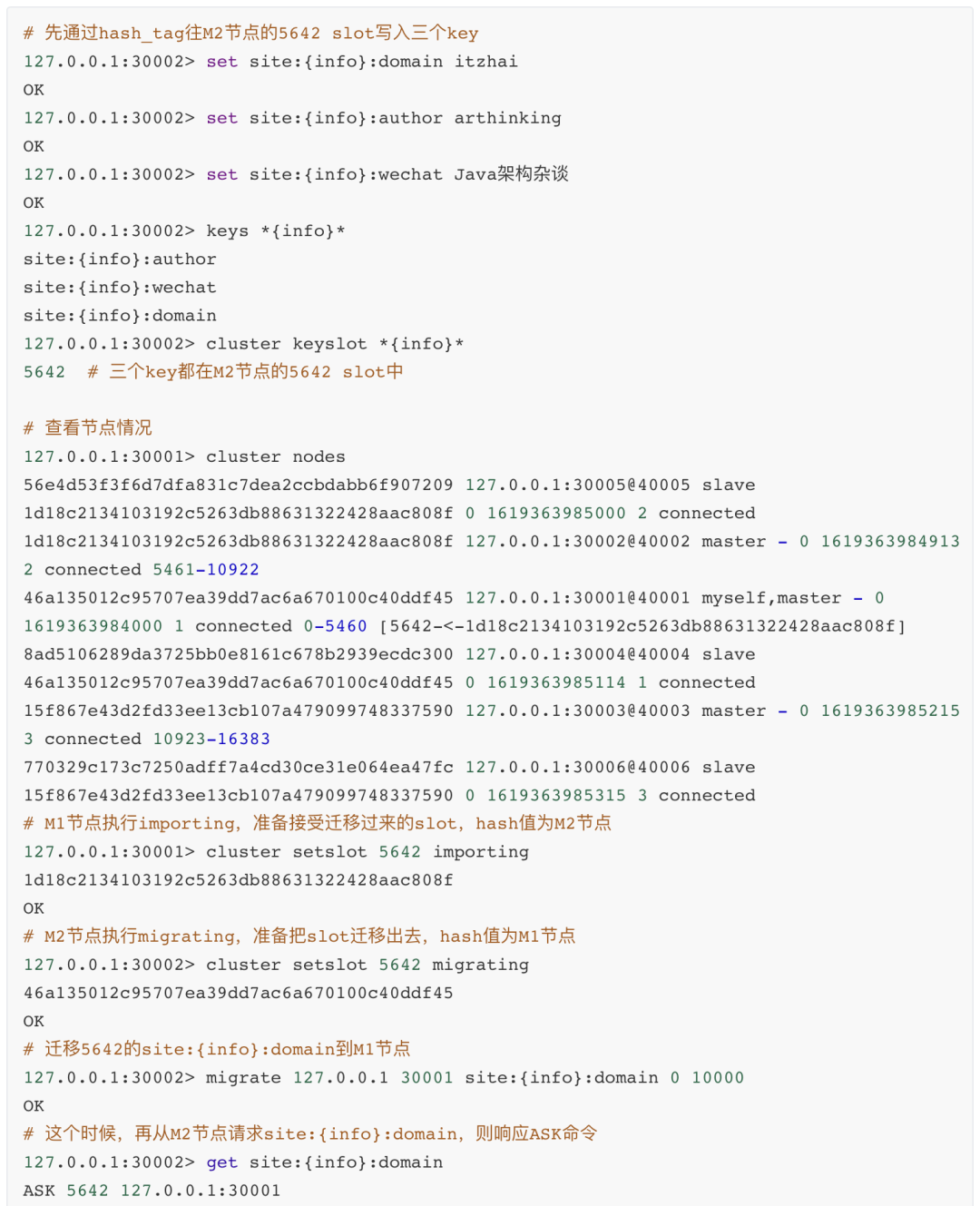 # 先通过hash_tag往M2节点的5642 slot写入三个key
127.0.0.1:30002> set site:{info}:domain itzhai
OK
127.0.0.1:30002> set site:{info}:author arthinking
OK
127.0.0.1:30002> set site:{info}:wechat Java架构杂谈
OK
127.0.0.1:30002> keys *{info}*
site:{info}:author
site:{info}:wechat
site:{info}:domain
127.0.0.1:30002> cluster keyslot *{info}*
5642 # 三个key都在M2节点的5642 slot中

# 查看节点情况
127.0.0.1:30001> cluster nodes
56e4d53f3f6d7dfa831c7dea2ccbdabb6f907209 127.0.0.1:30005@40005 slave 1d18c2134103192c5263db88631322428aac808f 0 1619363985000 2 connected
1d18c2134103192c5263db88631322428aac808f 127.0.0.1:30002@40002 master - 0 1619363984913 2 connected 5461-10922
46a135012c95707ea39dd7ac6a670100c40ddf45 127.0.0.1:30001@40001 myself,master - 0 1619363984000 1 connected 0-5460 [5642-<-1d18c2134103192c5263db88631322428aac808f]
8ad5106289da3725bb0e8161c678b2939ecdc300 127.0.0.1:30004@40004 slave 46a135012c95707ea39dd7ac6a670100c40ddf45 0 1619363985114 1 connected
15f867e43d2fd33ee13cb107a479099748337590 127.0.0.1:30003@40003 master - 0 1619363985215 3 connected 10923-16383
770329c173c7250adff7a4cd30ce31e064ea47fc 127.0.0.1:30006@40006 slave 15f867e43d2fd33ee13cb107a479099748337590 0 1619363985315 3 connected
# M1节点执行importing，准备接受迁移过来的slot，hash值为M2节点
127.0.0.1:30001> cluster setslot 5642 importing 1d18c2134103192c5263db88631322428aac808f
OK
# M2节点执行migrating，准备把slot迁移出去，hash值为M1节点
127.0.0.1:30002> cluster setslot 5642 migrating 46a135012c95707ea39dd7ac6a670100c40ddf45
OK
# 迁移5642的site:{info}:domain到M1节点
127.0.0.1:30002> migrate 127.0.0.1 30001 site:{info}:domain 0 10000
OK
# 这个时候，再从M2节点请求site:{info}:domain，则响应ASK命令
127.0.0.1:30002> get site:{info}:domain
ASK 5642 127.0.0.1:30001